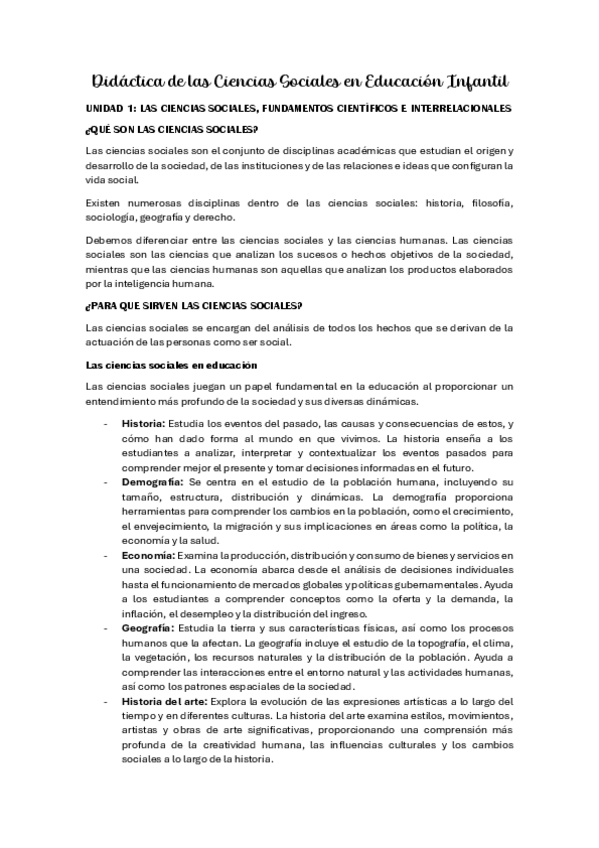 Didáctica de las Ciencias Sociales en Educación Infantil

UNIDAD 1: LAS CIENCIAS SOCIALES, FUNDAMENTOS CIENTÍFICOS E INTERRELACIONALES

¿QUÉ SON LAS CIENCIAS SOCIALES?

Las ciencias sociales son el conjunto de disciplinas académicas que estudian el origen y desarrollo de la sociedad, de las instituciones y de las relaciones e ideas que configuran la vida social.

Existen numerosas disciplinas dentro de las ciencias sociales: historia, filosofía, sociología, geografía y derecho.

Debemos diferenciar entre las ciencias sociales y las ciencias humanas. Las ciencias sociales son las ciencias que analizan los sucesos o hechos objetivos de la sociedad, mientras que las ciencias humanas son aquellas que analizan los productos elaborados por la inteligencia humana.

¿PARA QUE SIRVEN LAS CIENCIAS SOCIALES?

Las ciencias sociales se encargan del análisis de todos los hechos que se derivan de la actuación de las personas como ser social.

Las ciencias sociales en educación

Las ciencias sociales juegan un papel fundamental en la educación al proporcionar un entendimiento más profundo de la sociedad y sus diversas dinámicas.

- Historia: Estudia los eventos del pasado, las causas y consecuencias de estos, y cómo han dado forma al mundo en que vivimos. La historia enseña a los estudiantes a analizar, interpretar y contextualizar los eventos pasados para comprender mejor el presente y tomar decisiones informadas en el futuro.
- Demografía: Se centra en el estudio de la población humana, incluyendo su tamaño, estructura, distribución y dinámicas. La demografía proporciona herramientas para comprender los cambios en la población, como el crecimiento, el envejecimiento, la migración y sus implicaciones en áreas como la política, la economía y la salud.
- Economía: Examina la producción, distribución y consumo de bienes y servicios en una sociedad. La economía abarca desde el análisis de decisiones individuales hasta el funcionamiento de mercados globales y políticas gubernamentales. Ayuda a los estudiantes a comprender conceptos como la oferta y la demanda, la inflación, el desempleo y la distribución del ingreso.
- Geografía: Estudia la tierra y sus características físicas, así como los procesos humanos que la afectan. La geografía incluye el estudio de la topografía, el clima, la vegetación, los recursos naturales y la distribución de la población. Ayuda a comprender las interacciones entre el entorno natural y las actividades humanas, así como los patrones espaciales de la sociedad.
- Historia del arte: Explora la evolución de las expresiones artísticas a lo largo del tiempo y en diferentes culturas. La historia del arte examina estilos, movimientos, artistas y obras de arte significativas, proporcionando una comprensión más profunda de la creatividad humana, las influencias culturales y los cambios sociales a lo largo de la historia.